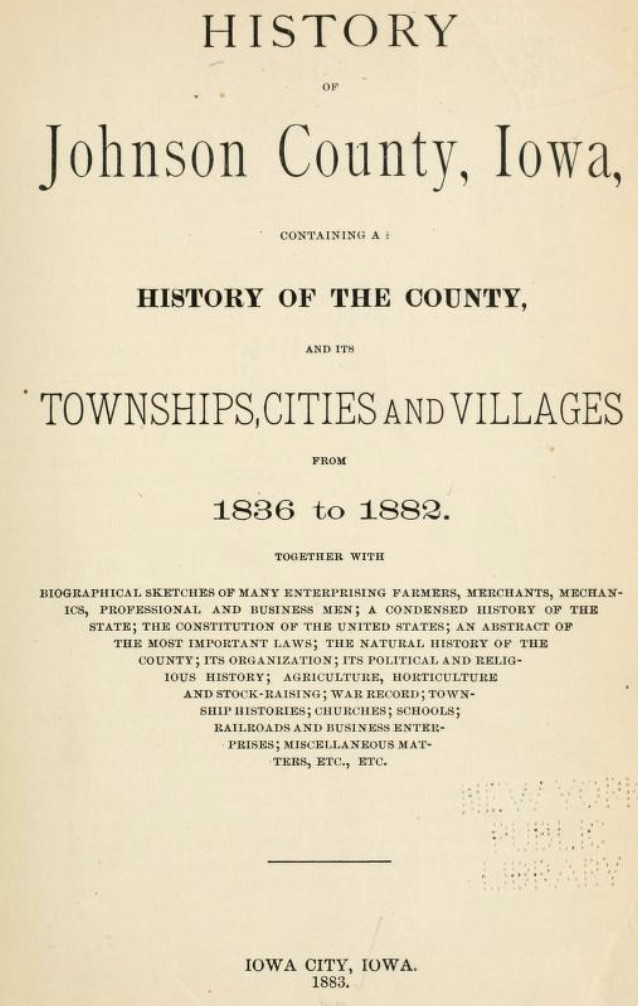 HISTORY

OF

Johnson County, Iowa,

CONTAINING A

HISTORY OF THE COUNTY,

AND ITS

TOWNSHIPS, CITIES AND VILLAGES

FROM

1836 to 1882.

TOGETHER WITH

BIOGRAPHICAL SKETCHES OF MANY ENTERPRISING FARMERS, MERCHANTS, MECHANICS, PROFESSIONAL AND BUSINESS MEN; A CONDENSED HISTORY OF THE STATE; THE CONSTITUTION OF THE UNITED STATES; AN ABSTRACT OF THE MOST IMPORTANT LAWS; THE NATURAL HISTORY OF THE COUNTY; ITS ORGANIZATION; ITS POLITICAL AND RELIGIOUS HISTORY; AGRICULTURE, HORTICULTURE AND STOCK-RAISING; WAR RECORD; TOWNSHIP HISTORIES; CHURCHES; SCHOOLS; RAILROADS AND BUSINESS ENTERPRISES; MISCELLANEOUS MATTERS, ETC., ETC.

IOWA CITY, IOWA.
1883.